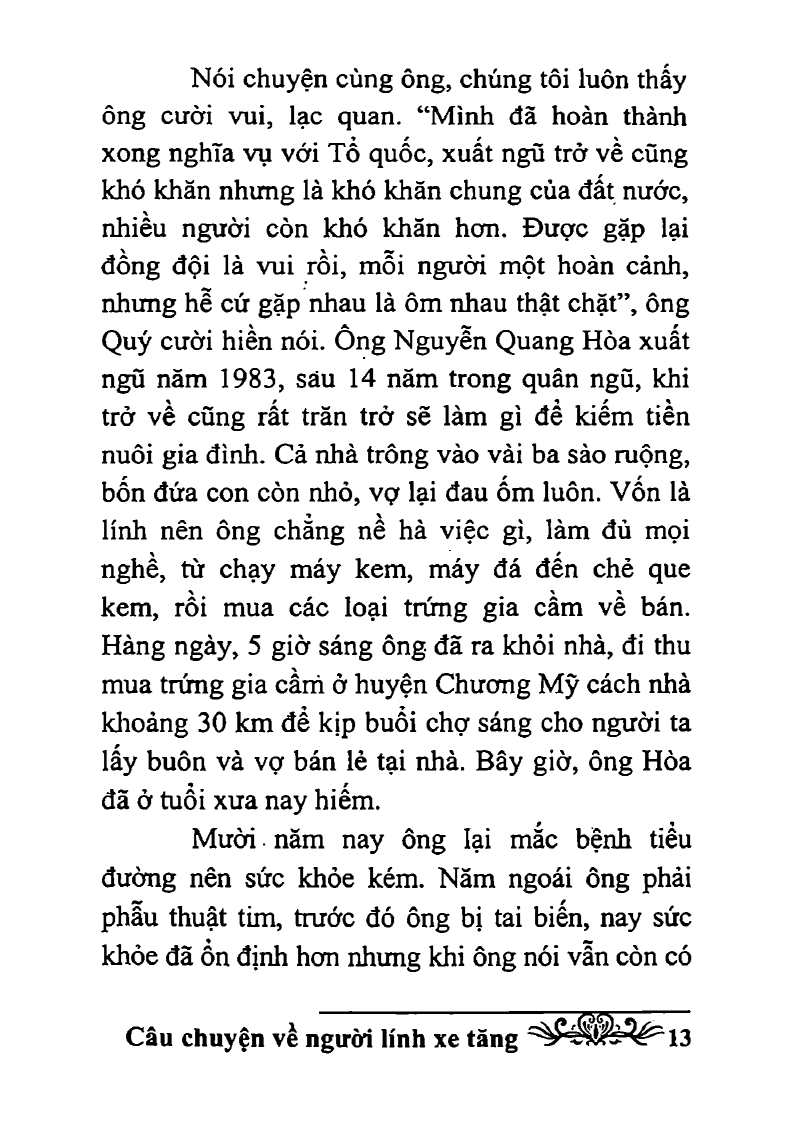 Nói chuyện cùng ông, chúng tôi luôn thấy ông cười vui, lạc quan. "Mình đã hoàn thành xong nghĩa vụ với Tổ quốc, xuất ngũ trở về cũng khó khăn nhưng là khó khăn chung của đất nước, nhiều người còn khó khăn hơn. Được gặp lại đồng đội là vui rồi, mỗi người một hoàn cảnh, nhưng hễ cứ gặp nhau là ôm nhau thật chặt", ông Quý cười hiền nói. Ông Nguyễn Quang Hòa xuất ngũ năm 1983, sau 14 năm trong quân ngũ, khi trở về cũng rất trăn trở sẽ làm gì để kiếm tiền nuôi gia đình. Cả nhà trông vào vài ba sào ruộng, bốn đứa con còn nhỏ, vợ lại đau ốm luôn. Vốn là lính nên ông chẳng nề hà việc gì, làm đủ mọi nghề, từ chạy máy kem, máy đá đến chẻ que kem, rồi mua các loại trứng gia cầm về bán. Hàng ngày, 5 giờ sáng ông đã ra khỏi nhà, đi thu mua trứng gia cầm ở huyện Chương Mỹ cách nhà khoảng 30 km để kịp buổi chợ sáng cho người ta lấy buôn và vợ bán lẻ tại nhà. Bây giờ, ông Hòa đã ở tuổi xưa nay hiếm.

Mười năm nay ông lại mắc bệnh tiểu đường nên sức khỏe kém. Năm ngoái ông phải phẫu thuật tim, trước đó ông bị tai biến, nay sức khỏe đã ổn định hơn nhưng khi ông nói vẫn còn có

Câu chuyện về người lính xe tăng 13